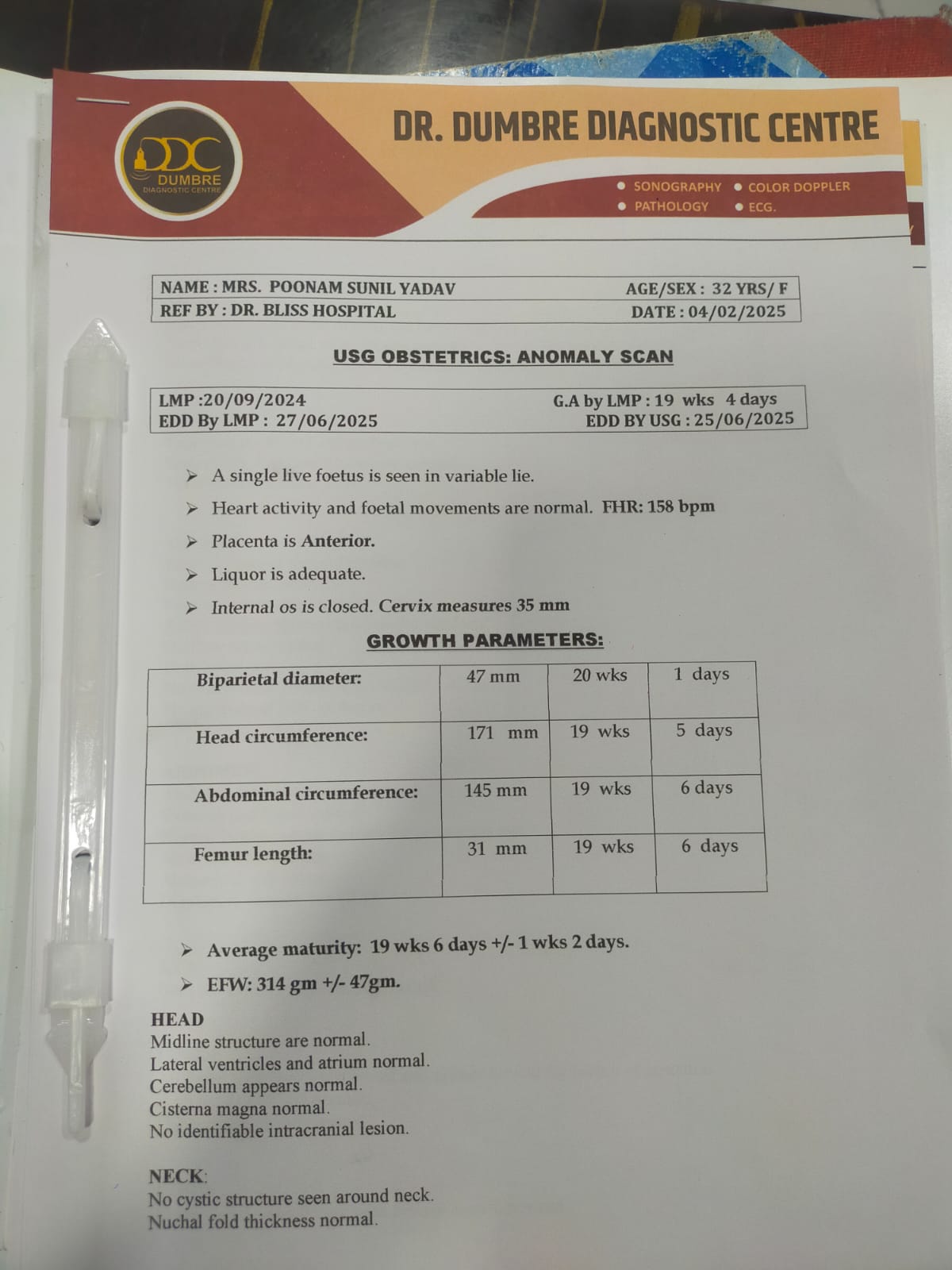 DDC
DUMBRE
DIAGNOSTIC CENTRE

DR. DUMBRE DIAGNOSTIC CENTRE

• SONOGRAPHY • COLOR DOPPLER
• PATHOLOGY • ECG.

NAME : MRS. POONAM SUNIL YADAV AGE/SEX : 32 YRS/ F
REF BY : DR. BLISS HOSPITAL DATE : 04/02/2025

USG OBSTETRICS: ANOMALY SCAN

LMP :20/09/2024 G.A by LMP : 19 wks 4 days
EDD By LMP : 27/06/2025 EDD BY USG : 25/06/2025

➢ A single live foetus is seen in variable lie.
➢ Heart activity and foetal movements are normal. FHR: 158 bpm
➢ Placenta is Anterior.
➢ Liquor is adequate.
➢ Internal os is closed. Cervix measures 35 mm

GROWTH PARAMETERS:

| Biparietal diameter: | 47 mm | 20 wks | 1 days |
|---|---|---|---|
| Head circumference: | 171 mm | 19 wks | 5 days |
| Abdominal circumference: | 145 mm | 19 wks | 6 days |
| Femur length: | 31 mm | 19 wks | 6 days |

➢ Average maturity: 19 wks 6 days +/- 1 wks 2 days.
➢ EFW: 314 gm +/- 47gm.

HEAD
Midline structure are normal.
Lateral ventricles and atrium normal.
Cerebellum appears normal.
Cisterna magna normal.
No identifiable intracranial lesion.

NECK:
No cystic structure seen around neck.
Nuchal fold thickness normal.